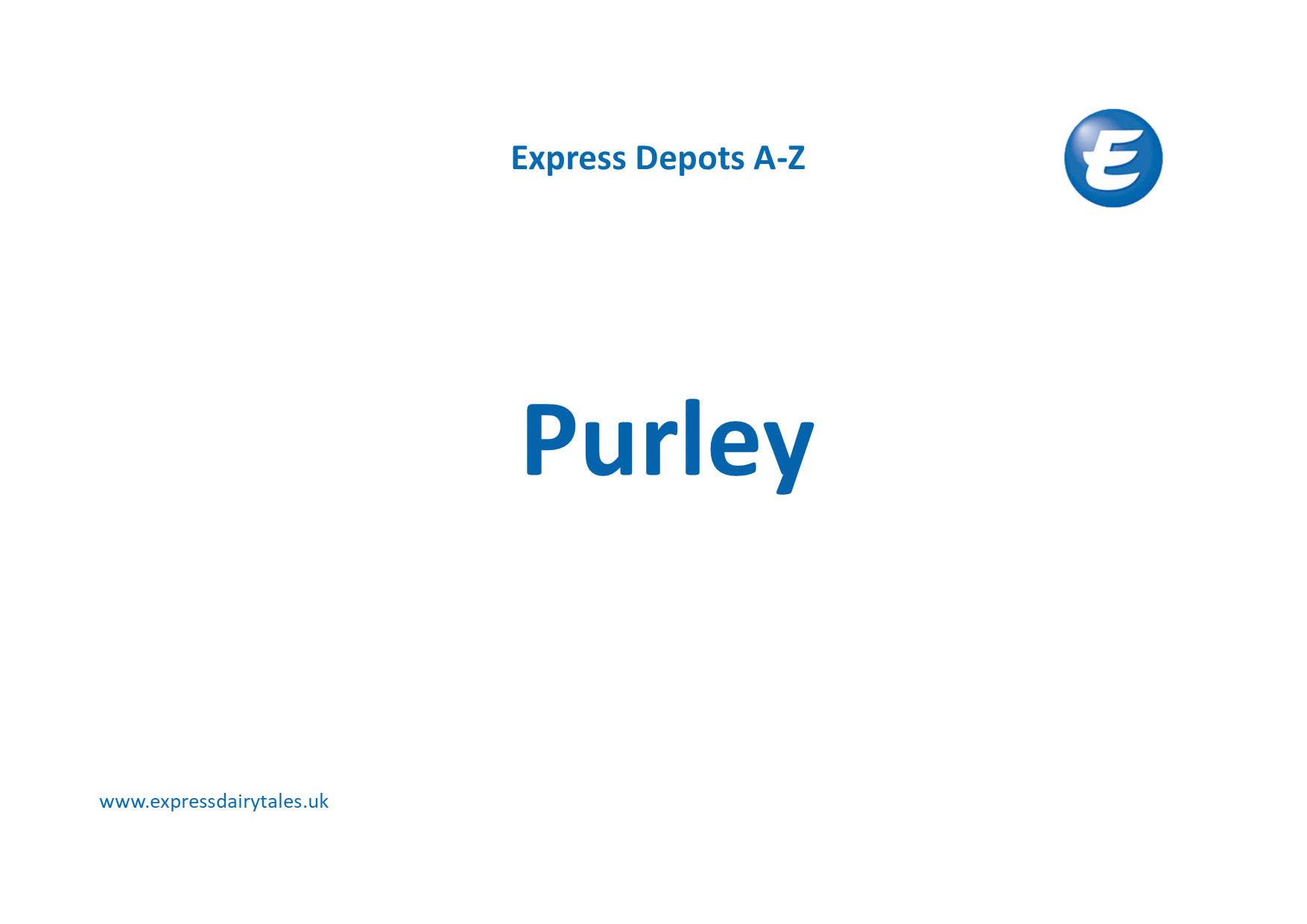 Express Depots A-Z

E

Purley

www.expressdairytales.uk